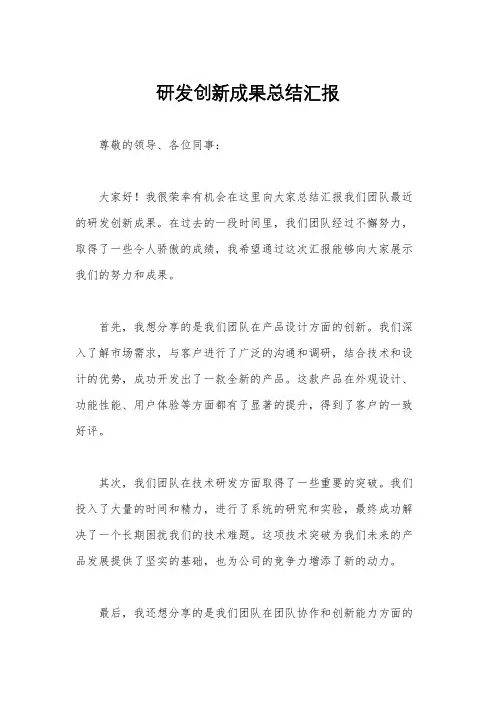 研发创新成果总结汇报

尊敬的领导、各位同事：

大家好！我很荣幸有机会在这里向大家总结汇报我们团队最近的研发创新成果。在过去的一段时间里，我们团队经过不懈努力，取得了一些令人骄傲的成绩，我希望通过这次汇报能够向大家展示我们的努力和成果。

首先，我想分享的是我们团队在产品设计方面的创新。我们深入了解市场需求，与客户进行了广泛的沟通和调研，结合技术和设计的优势，成功开发出了一款全新的产品。这款产品在外观设计、功能性能、用户体验等方面都有了显著的提升，得到了客户的一致好评。

其次，我们团队在技术研发方面取得了一些重要的突破。我们投入了大量的时间和精力，进行了系统的研究和实验，最终成功解决了一个长期困扰我们的技术难题。这项技术突破为我们未来的产品发展提供了坚实的基础，也为公司的竞争力增添了新的动力。

最后，我还想分享的是我们团队在团队协作和创新能力方面的